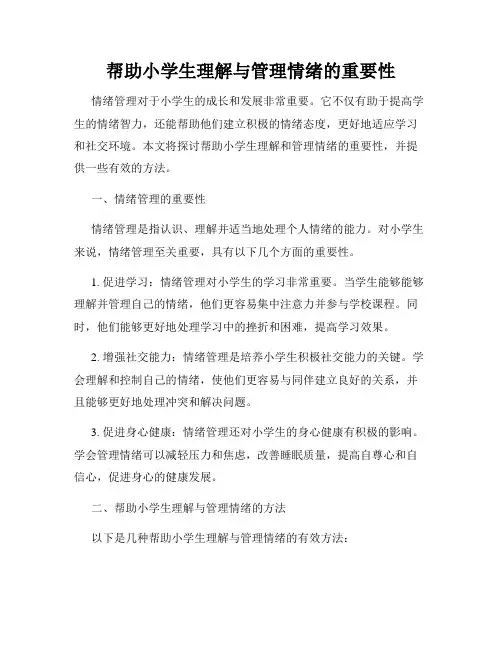 帮助小学生理解与管理情绪的重要性

情绪管理对于小学生的成长和发展非常重要。它不仅有助于提高学生的情绪智力，还能帮助他们建立积极的情绪态度，更好地适应学习和社交环境。本文将探讨帮助小学生理解和管理情绪的重要性，并提供一些有效的方法。

一、情绪管理的重要性

情绪管理是指认识、理解并适当地处理个人情绪的能力。对小学生来说，情绪管理至关重要，具有以下几个方面的重要性。

1. 促进学习：情绪管理对小学生的学习非常重要。当学生能够能够理解并管理自己的情绪，他们更容易集中注意力并参与学校课程。同时，他们能够更好地处理学习中的挫折和困难，提高学习效果。

2. 增强社交能力：情绪管理是培养小学生积极社交能力的关键。学会理解和控制自己的情绪，使他们更容易与同伴建立良好的关系，并且能够更好地处理冲突和解决问题。

3. 促进身心健康：情绪管理还对小学生的身心健康有积极的影响。学会管理情绪可以减轻压力和焦虑，改善睡眠质量，提高自尊心和自信心，促进身心的健康发展。

二、帮助小学生理解与管理情绪的方法

以下是几种帮助小学生理解与管理情绪的有效方法：